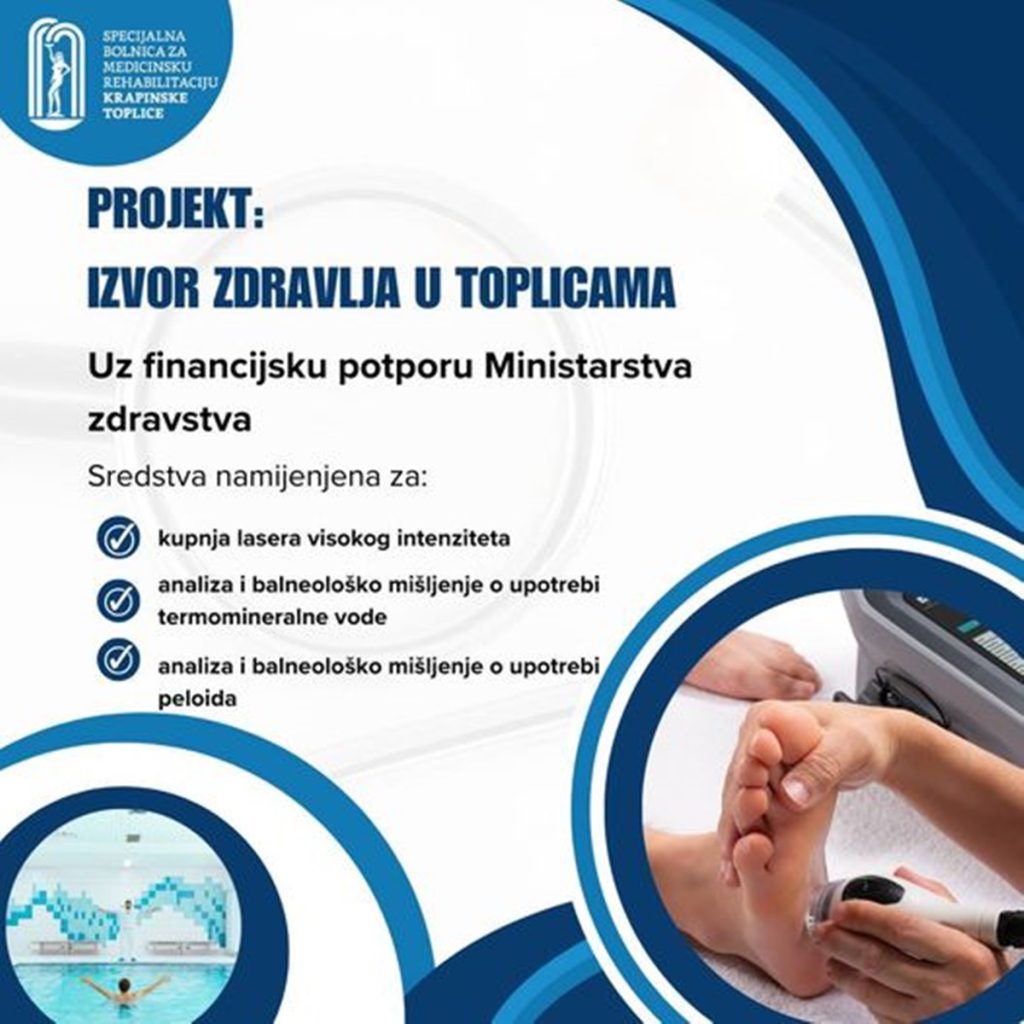 SPECIJALNA BOLNICA ZA MEDICINSKU REHABILITACIJU KRAPINSKE TOPLICE

PROJEKT:
IZVOR ZDRAVLJA U TOPLICAMA

Uz financijsku potporu Ministarstva zdravstva

Sredstva namijenjena za:

kupnja lasera visokog intenziteta

analiza i balneološko mišljenje o upotrebi termomineralne vode

analiza i balneološko mišljenje o upotrebi peloida